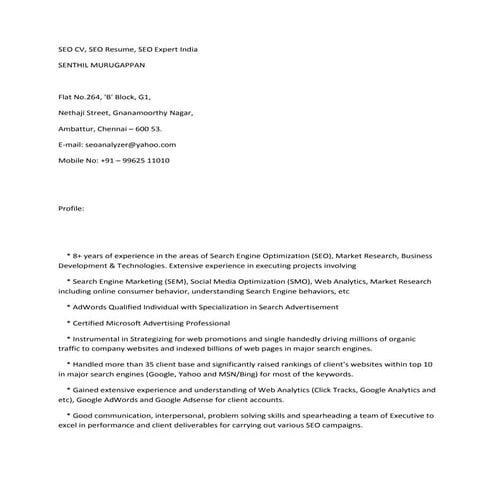 SEO CV, SEO Resume, SEO Expert India

SENTHIL MURUGAPPAN

Flat No.264, 'B' Block, G1,

Nethaji Street, Gnanamoorthy Nagar,

Ambattur, Chennai – 600 53.

E-mail: seoanalyzer@yahoo.com

Mobile No: +91 – 99625 11010

Profile:

* 8+ years of experience in the areas of Search Engine Optimization (SEO), Market Research, Business Development & Technologies. Extensive experience in executing projects involving

* Search Engine Marketing (SEM), Social Media Optimization (SMO), Web Analytics, Market Research including online consumer behavior, understanding Search Engine behaviors, etc

* AdWords Qualified Individual with Specialization in Search Advertisement

* Certified Microsoft Advertising Professional

* Instrumental in Strategizing for web promotions and single handedly driving millions of organic traffic to company websites and indexed billions of web pages in major search engines.

* Handled more than 35 client base and significantly raised rankings of client's websites within top 10 in major search engines (Google, Yahoo and MSN/Bing) for most of the keywords.

* Gained extensive experience and understanding of Web Analytics (Click Tracks, Google Analytics and etc), Google AdWords and Google Adsense for client accounts.

* Good communication, interpersonal, problem solving skills and spearheading a team of Executive to excel in performance and client deliverables for carrying out various SEO campaigns.